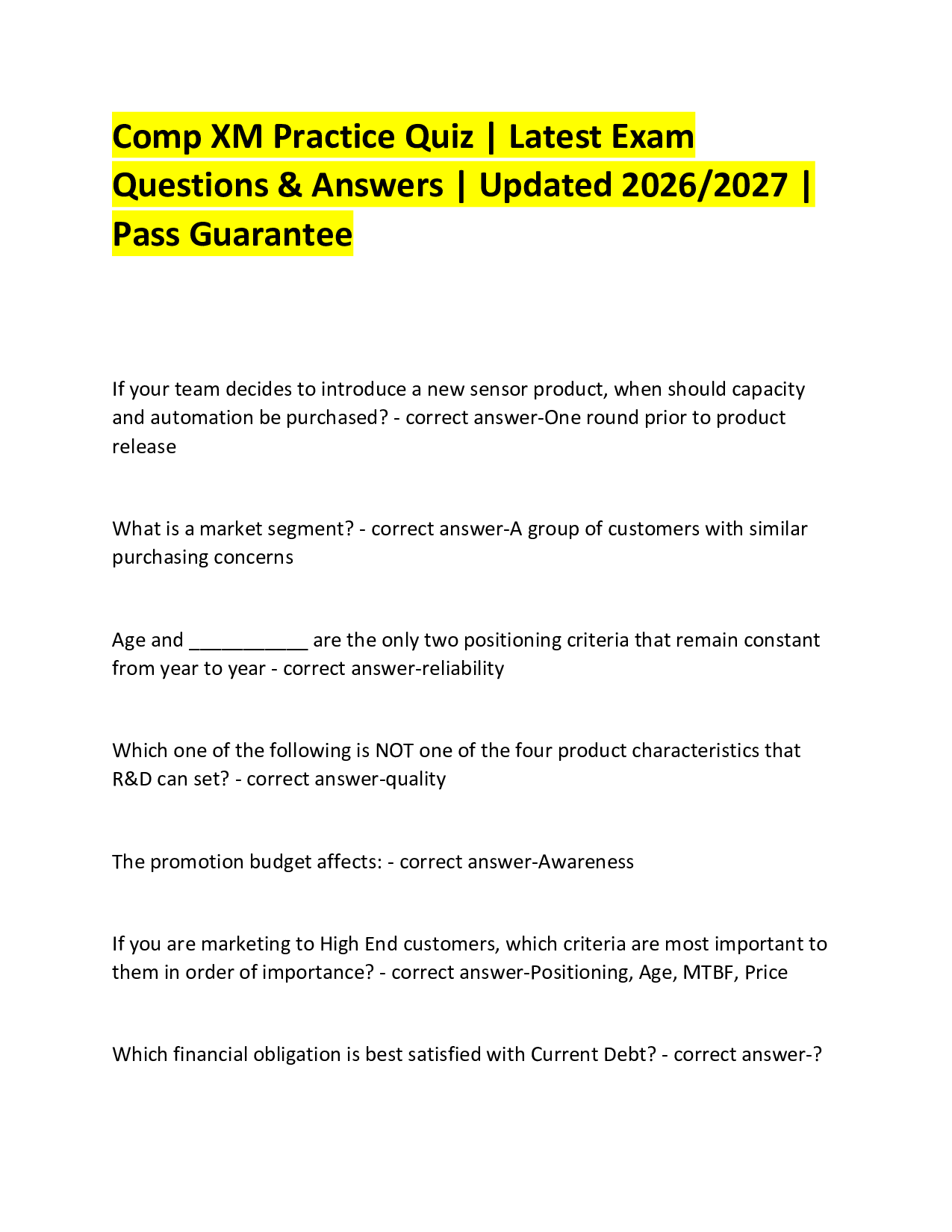 Comp XM Practice Quiz | Latest Exam Questions & Answers | Updated 2026/2027 | Pass Guarantee

If your team decides to introduce a new sensor product, when should capacity and automation be purchased? - correct answer-One round prior to product release

What is a market segment? - correct answer-A group of customers with similar purchasing concerns

Age and ____ are the only two positioning criteria that remain constant from year to year - correct answer-reliability

Which one of the following is NOT one of the four product characteristics that R&D can set? - correct answer-quality

The promotion budget affects: - correct answer-Awareness

If you are marketing to High End customers, which criteria are most important to them in order of importance? - correct answer-Positioning, Age, MTBF, Price

Which financial obligation is best satisfied with Current Debt? - correct answer-?